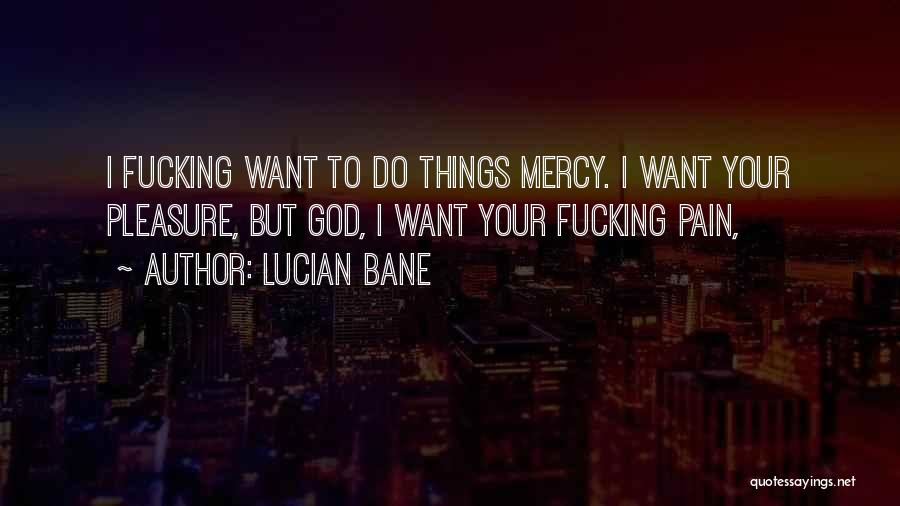 I FUCKING WANT TO DO THINGS MERCY. I WANT YOUR PLEASURE, BUT GOD, I WANT YOUR FUCKING PAIN,

~ AUTHOR: LUCIAN BANE

quotessayings.net